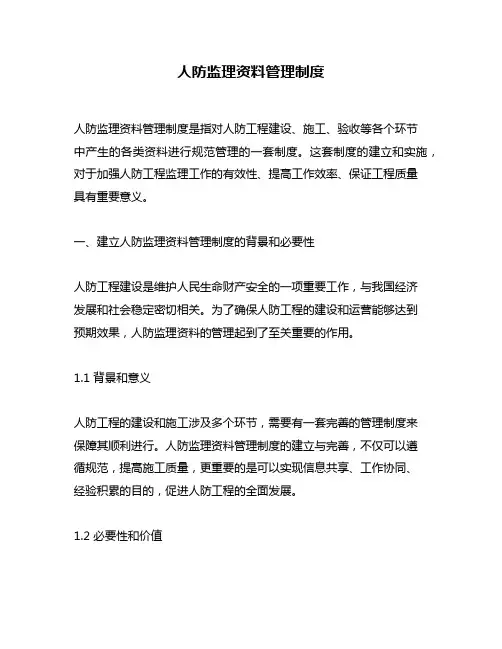 人防监理资料管理制度

人防监理资料管理制度是指对人防工程建设、施工、验收等各个环节中产生的各类资料进行规范管理的一套制度。这套制度的建立和实施，对于加强人防工程监理工作的有效性、提高工作效率、保证工程质量具有重要意义。

一、建立人防监理资料管理制度的背景和必要性

人防工程建设是维护人民生命财产安全的一项重要工作，与我国经济发展和社会稳定密切相关。为了确保人防工程的建设和运营能够达到预期效果，人防监理资料的管理起到了至关重要的作用。

1.1 背景和意义

人防工程的建设和施工涉及多个环节，需要有一套完善的管理制度来保障其顺利进行。人防监理资料管理制度的建立与完善，不仅可以遵循规范，提高施工质量，更重要的是可以实现信息共享、工作协同、经验积累的目的，促进人防工程的全面发展。

1.2 必要性和价值